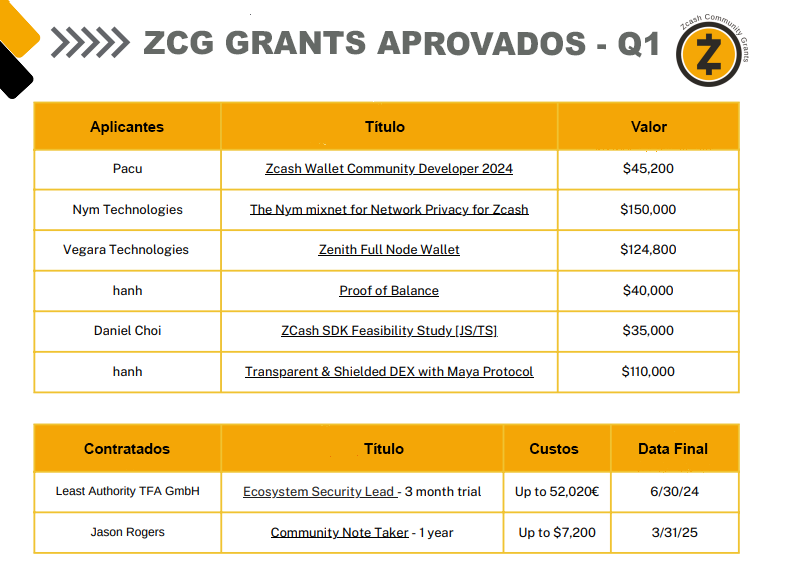 ZCG GRANTS APROVADOS - Q1

Zcash Community Grants

| Aplicantes | Título | Valor |
|---|---|---|
| Pacu | Zcash Wallet Community Developer 2024 | $45,200 |
| Nym Technologies | The Nym mixnet for Network Privacy for Zcash | $150,000 |
| Vegara Technologies | Zenith Full Node Wallet | $124,800 |
| hanh | Proof of Balance | $40,000 |
| Daniel Choi | ZCash SDK Feasibility Study [JS/TS] | $35,000 |
| hanh | Transparent & Shielded DEX with Maya Protocol | $110,000 |

| Contratados | Título | Custos | Data Final |
|---|---|---|---|
| Least Authority TFA GmbH | Ecosystem Security Lead - 3 month trial | Up to 52,020€ | 6/30/24 |
| Jason Rogers | Community Note Taker - 1 year | Up to $7,200 | 3/31/25 |